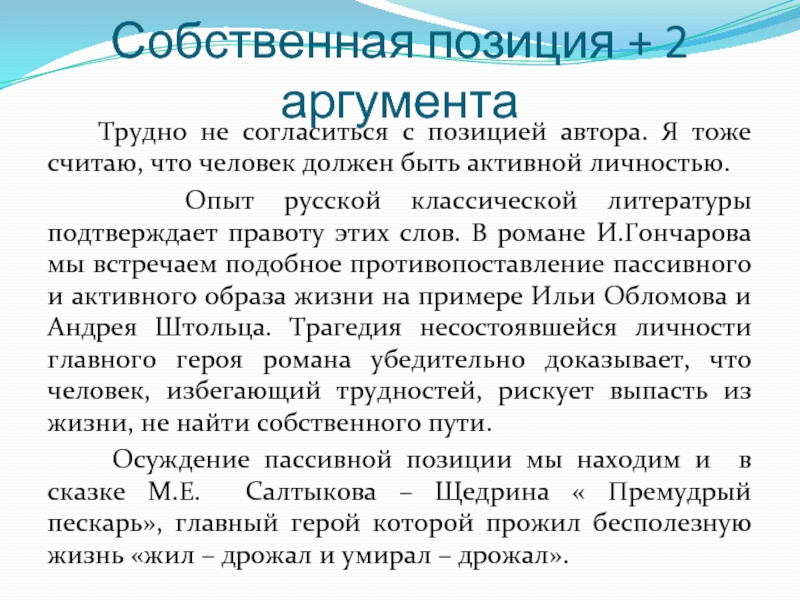 Собственная позиция + 2 аргумента

Трудно не согласиться с позицией автора. Я тоже считаю, что человек должен быть активной личностью.

Опыт русской классической литературы подтверждает правоту этих слов. В романе И.Гончарова мы встречаем подобное противопоставление пассивного и активного образа жизни на примере Ильи Обломова и Андрея Штольца. Трагедия несостоявшейся личности главного героя романа убедительно доказывает, что человек, избегающий трудностей, рискует выпасть из жизни, не найти собственного пути.

Осуждение пассивной позиции мы находим и в сказке М.Е. Салтыкова – Щедрина « Премудрый пескарь», главный герой которой прожил бесполезную жизнь «жил – дрожал и умирал – дрожал».